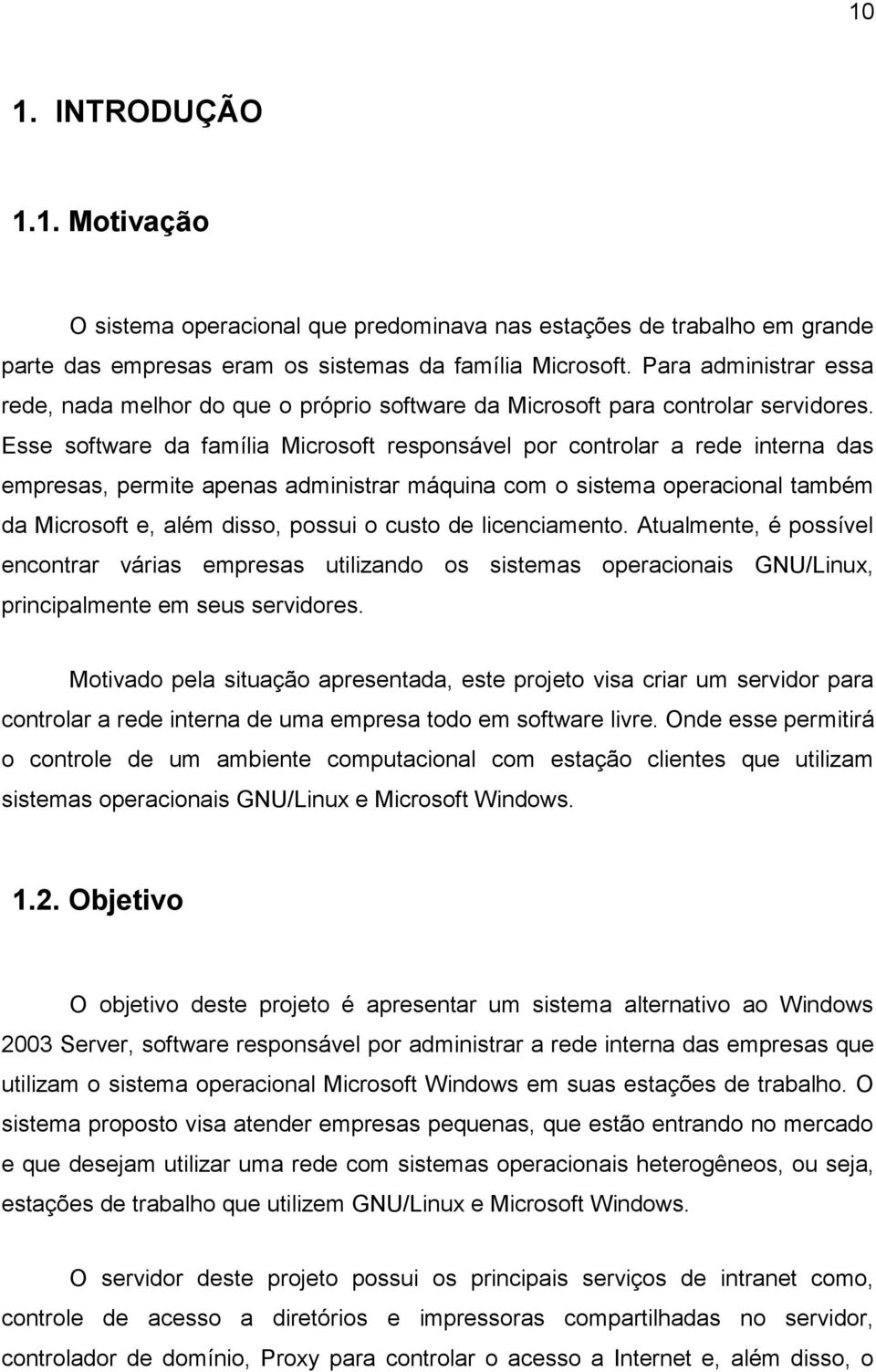 10

1. INTRODUÇÃO

1.1. Motivação

O sistema operacional que predominava nas estações de trabalho em grande parte das empresas eram os sistemas da família Microsoft. Para administrar essa rede, nada melhor do que o próprio software da Microsoft para controlar servidores. Esse software da família Microsoft responsável por controlar a rede interna das empresas, permite apenas administrar máquina com o sistema operacional também da Microsoft e, além disso, possui o custo de licenciamento. Atualmente, é possível encontrar várias empresas utilizando os sistemas operacionais GNU/Linux, principalmente em seus servidores.

Motivado pela situação apresentada, este projeto visa criar um servidor para controlar a rede interna de uma empresa todo em software livre. Onde esse permitirá o controle de um ambiente computacional com estação clientes que utilizam sistemas operacionais GNU/Linux e Microsoft Windows.

1.2. Objetivo

O objetivo deste projeto é apresentar um sistema alternativo ao Windows 2003 Server, software responsável por administrar a rede interna das empresas que utilizam o sistema operacional Microsoft Windows em suas estações de trabalho. O sistema proposto visa atender empresas pequenas, que estão entrando no mercado e que desejam utilizar uma rede com sistemas operacionais heterogêneos, ou seja, estações de trabalho que utilizem GNU/Linux e Microsoft Windows.

O servidor deste projeto possui os principais serviços de intranet como, controle de acesso a diretórios e impressoras compartilhadas no servidor, controlador de domínio, Proxy para controlar o acesso a Internet e, além disso, o